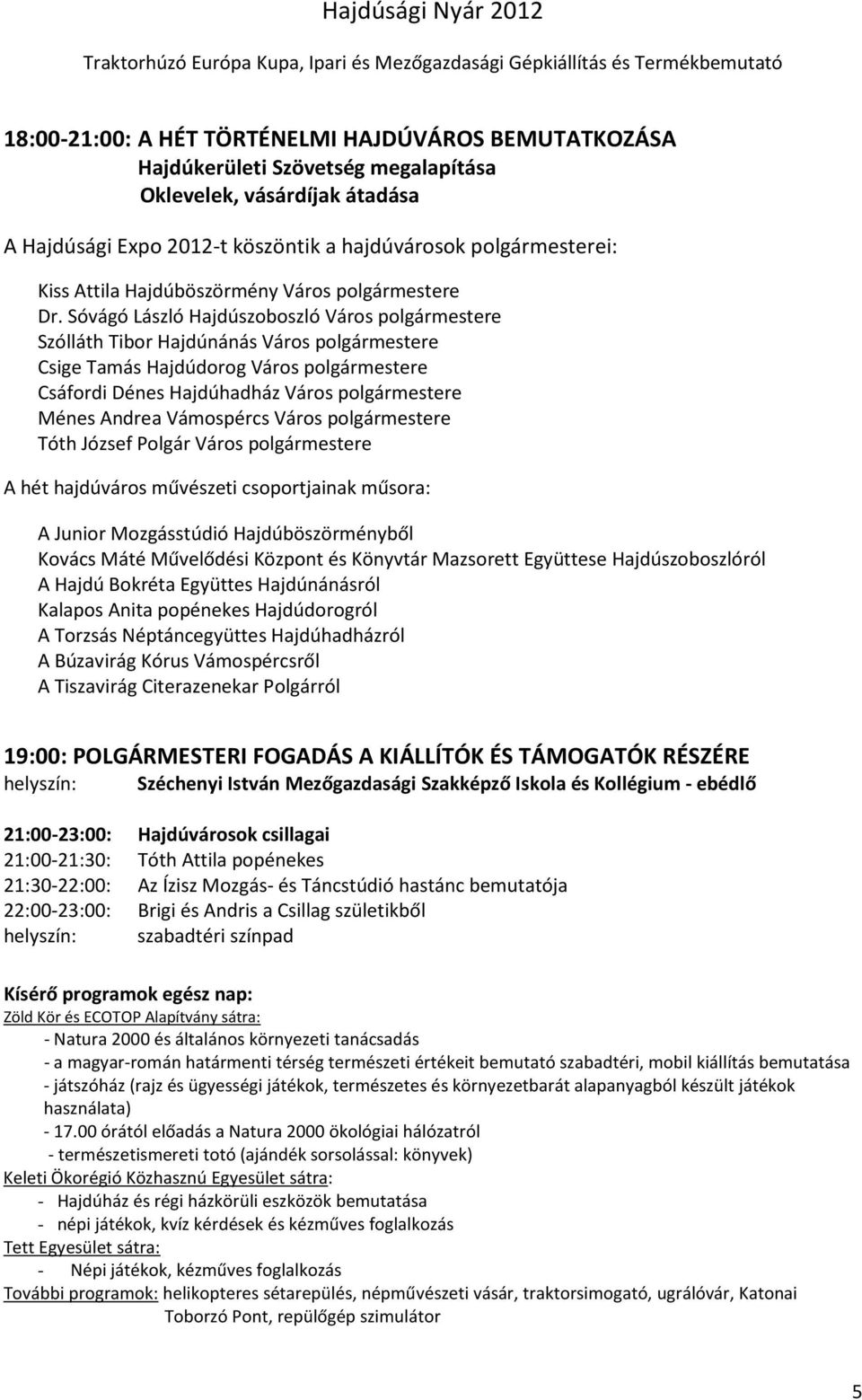 Hajdúsági Nyár 2012

Traktorhúzó Európa Kupa, Ipari és Mezőgazdasági Gépkiállítás és Termékbemutató

18:00-21:00: A HÉT TÖRTÉNELMI HAJDÚVÁROS BEMUTATKOZÁSA
Hajdúkerületi Szövetség megalapítása
Oklevelek, vásárdíjak átadása

A Hajdúsági Expo 2012-t köszöntik a hajdúvárosok polgármesterei:

Kiss Attila Hajdúböszörmény Város polgármestere
Dr. Sóvágó László Hajdúszoboszló Város polgármestere
Szólláth Tibor Hajdúnánás Város polgármestere
Csige Tamás Hajdúdorog Város polgármestere
Csáfordi Dénes Hajdúhadház Város polgármestere
Ménes Andrea Vámospércs Város polgármestere
Tóth József Polgár Város polgármestere

A hét hajdúváros művészeti csoportjainak műsora:

A Junior Mozgásstúdió Hajdúböszörményből
Kovács Máté Művelődési Központ és Könyvtár Mazsorett Együttese Hajdúszoboszlóról
A Hajdú Bokréta Együttes Hajdúnánásról
Kalapos Anita popénekes Hajdúdorogról
A Torzsás Néptáncegyüttes Hajdúhadházról
A Búzavirág Kórus Vámospércsről
A Tiszavirág Citerazenekar Polgárról

19:00: POLGÁRMESTERI FOGADÁS A KIÁLLÍTÓK ÉS TÁMOGATÓK RÉSZÉRE
helyszín: Széchenyi István Mezőgazdasági Szakképző Iskola és Kollégium - ebédlő

21:00-23:00: Hajdúvárosok csillagai
21:00-21:30: Tóth Attila popénekes
21:30-22:00: Az Ízisz Mozgás- és Táncstúdió hastánc bemutatója
22:00-23:00: Brigi és Andris a Csillag születikből
helyszín: szabadtéri színpad

Kísérő programok egész nap:
Zöld Kör és ECOTOP Alapítvány sátra:
- Natura 2000 és általános környezeti tanácsadás
- a magyar-román határmenti térség természeti értékeit bemutató szabadtéri, mobil kiállítás bemutatása
- játszóház (rajz és ügyességi játékok, természetes és környezetbarát alapanyagból készült játékok használata)
- 17.00 órától előadás a Natura 2000 ökológiai hálózatról
- természetismereti totó (ajándék sorsolással: könyvek)
Keleti Ökorégió Közhasznú Egyesület sátra:
- Hajdúház és régi házkörüli eszközök bemutatása
- népi játékok, kvíz kérdések és kézműves foglalkozás
Tett Egyesület sátra:
- Népi játékok, kézműves foglalkozás
További programok: helikopteres sétarepülés, népművészeti vásár, traktorsimogató, ugrálóvár, Katonai Toborzó Pont, repülőgép szimulátor

5